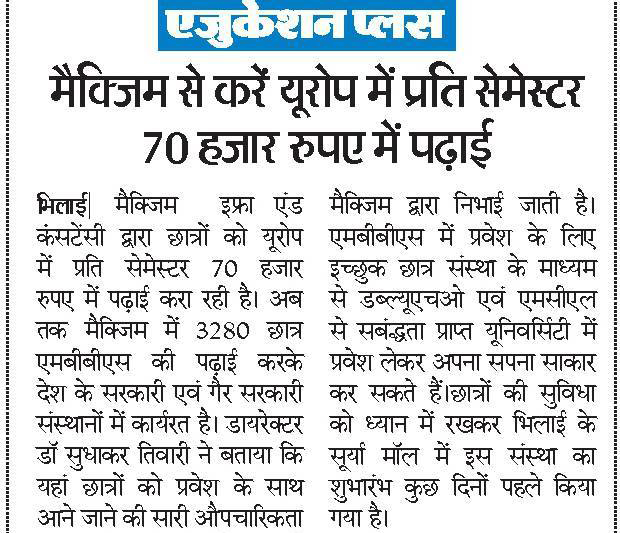 एजुकेशन प्लस

मैक्जिम से करें यूरोप में प्रति सेमेस्टर 70 हजार रुपए में पढ़ाई

भिलाई| मैक्जिम इफ्रा एंड कंसटेंसी द्वारा छात्रों को यूरोप में प्रति सेमेस्टर 70 हजार रुपए में पढ़ाई करा रही है। अब तक मैक्जिम में 3280 छात्र एमबीबीएस की पढ़ाई करके देश के सरकारी एवं गैर सरकारी संस्थानों में कार्यरत है। डायरेक्टर डॉ सुधाकर तिवारी ने बताया कि यहां छात्रों को प्रवेश के साथ आने जाने की सारी औपचारिकता मैक्जिम द्वारा निभाई जाती है। एमबीबीएस में प्रवेश के लिए इच्छुक छात्र संस्था के माध्यम से डब्ल्यूएचओ एवं एमसीएल से सबंद्धता प्राप्त यूनिवर्सिटी में प्रवेश लेकर अपना सपना साकार कर सकते हैं।छात्रों की सुविधा को ध्यान में रखकर भिलाई के सूर्या मॉल में इस संस्था का शुभारंभ कुछ दिनों पहले किया गया है।